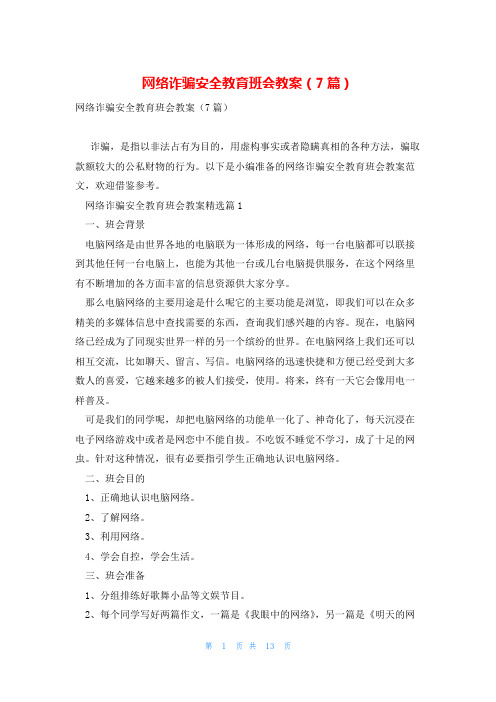 网络诈骗安全教育班会教案（7篇）

网络诈骗安全教育班会教案（7篇）

诈骗，是指以非法占有为目的，用虚构事实或者隐瞒真相的各种方法，骗取款额较大的公私财物的行为。以下是小编准备的网络诈骗安全教育班会教案范文，欢迎借鉴参考。

网络诈骗安全教育班会教案精选篇1

一、班会背景

电脑网络是由世界各地的电脑联为一体形成的网络，每一台电脑都可以联接到其他任何一台电脑上，也能为其他一台或几台电脑提供服务，在这个网络里有不断增加的各方面丰富的信息资源供大家分享。

那么电脑网络的主要用途是什么呢它的主要功能是浏览，即我们可以在众多精美的多媒体信息中查找需要的东西，查询我们感兴趣的内容。现在，电脑网络已经成为了同现实世界一样的另一个缤纷的世界。在电脑网络上我们还可以相互交流，比如聊天、留言、写信。电脑网络的迅速快捷和方便已经受到大多数人的喜爱，它越来越多的被人们接受，使用。将来，终有一天它会像用电一样普及。

可是我们的同学呢，却把电脑网络的功能单一化了、神奇化了，每天沉浸在电子网络游戏中或者是网恋中不能自拔。不吃饭不睡觉不学习，成了十足的网虫。针对这种情况，很有必要指引学生正确地认识电脑网络。

二、班会目的

1、正确地认识电脑网络。

2、了解网络。

3、利用网络。

4、学会自控，学会生活。

三、班会准备

1、分组排练好歌舞小品等文娱节目。

2、每个同学写好两篇作文，一篇是《我眼中的网络》，另一篇是《明天的网

第 1 页 共 13 页